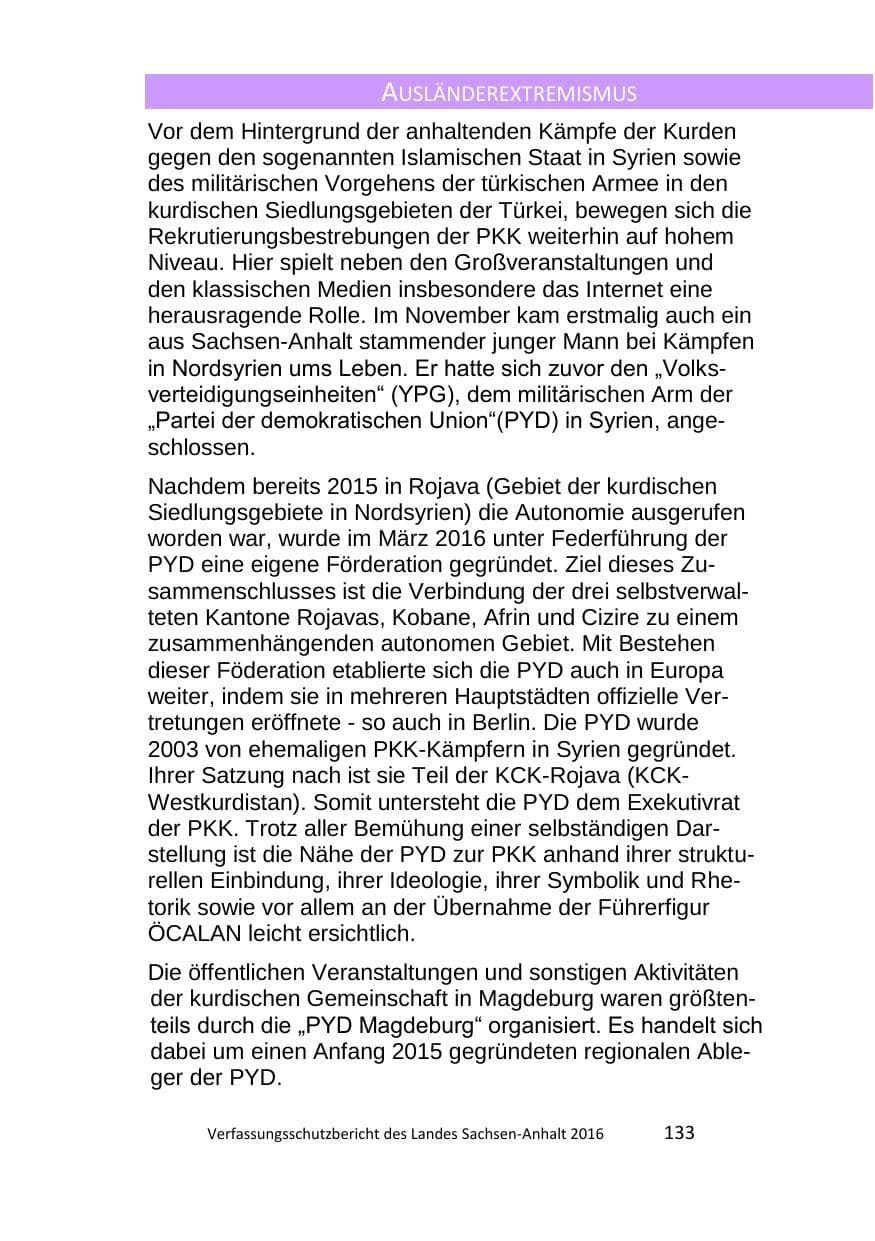 AUSLÄNDEREXTREMISMUS

Vor dem Hintergrund der anhaltenden Kämpfe der Kurden gegen den sogenannten Islamischen Staat in Syrien sowie des militärischen Vorgehens der türkischen Armee in den kurdischen Siedlungsgebieten der Türkei, bewegen sich die Rekrutierungsbestrebungen der PKK weiterhin auf hohem Niveau. Hier spielt neben den Großveranstaltungen und den klassischen Medien insbesondere das Internet eine herausragende Rolle. Im November kam erstmalig auch ein aus Sachsen-Anhalt stammender junger Mann bei Kämpfen in Nordsyrien ums Leben. Er hatte sich zuvor den „Volksverteidigungseinheiten“ (YPG), dem militärischen Arm der „Partei der demokratischen Union“(PYD) in Syrien, angeschlossen.

Nachdem bereits 2015 in Rojava (Gebiet der kurdischen Siedlungsgebiete in Nordsyrien) die Autonomie ausgerufen worden war, wurde im März 2016 unter Federführung der PYD eine eigene Förderation gegründet. Ziel dieses Zusammenschlusses ist die Verbindung der drei selbstverwalteten Kantone Rojavas, Kobane, Afrin und Cizire zu einem zusammenhängenden autonomen Gebiet. Mit Bestehen dieser Föderation etablierte sich die PYD auch in Europa weiter, indem sie in mehreren Hauptstädten offizielle Vertretungen eröffnete - so auch in Berlin. Die PYD wurde 2003 von ehemaligen PKK-Kämpfern in Syrien gegründet. Ihrer Satzung nach ist sie Teil der KCK-Rojava (KCK-Westkurdistan). Somit untersteht die PYD dem Exekutivrat der PKK. Trotz aller Bemühung einer selbständigen Darstellung ist die Nähe der PYD zur PKK anhand ihrer strukturellen Einbindung, ihrer Ideologie, ihrer Symbolik und Rhetorik sowie vor allem an der Übernahme der Führerfigur ÖCALAN leicht ersichtlich.

Die öffentlichen Veranstaltungen und sonstigen Aktivitäten der kurdischen Gemeinschaft in Magdeburg waren größtenteils durch die „PYD Magdeburg“ organisiert. Es handelt sich dabei um einen Anfang 2015 gegründeten regionalen Ableger der PYD.

Verfassungsschutzbericht des Landes Sachsen-Anhalt 2016 133